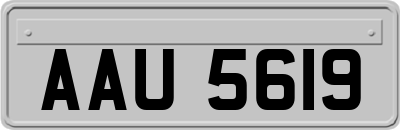 AAU 5619